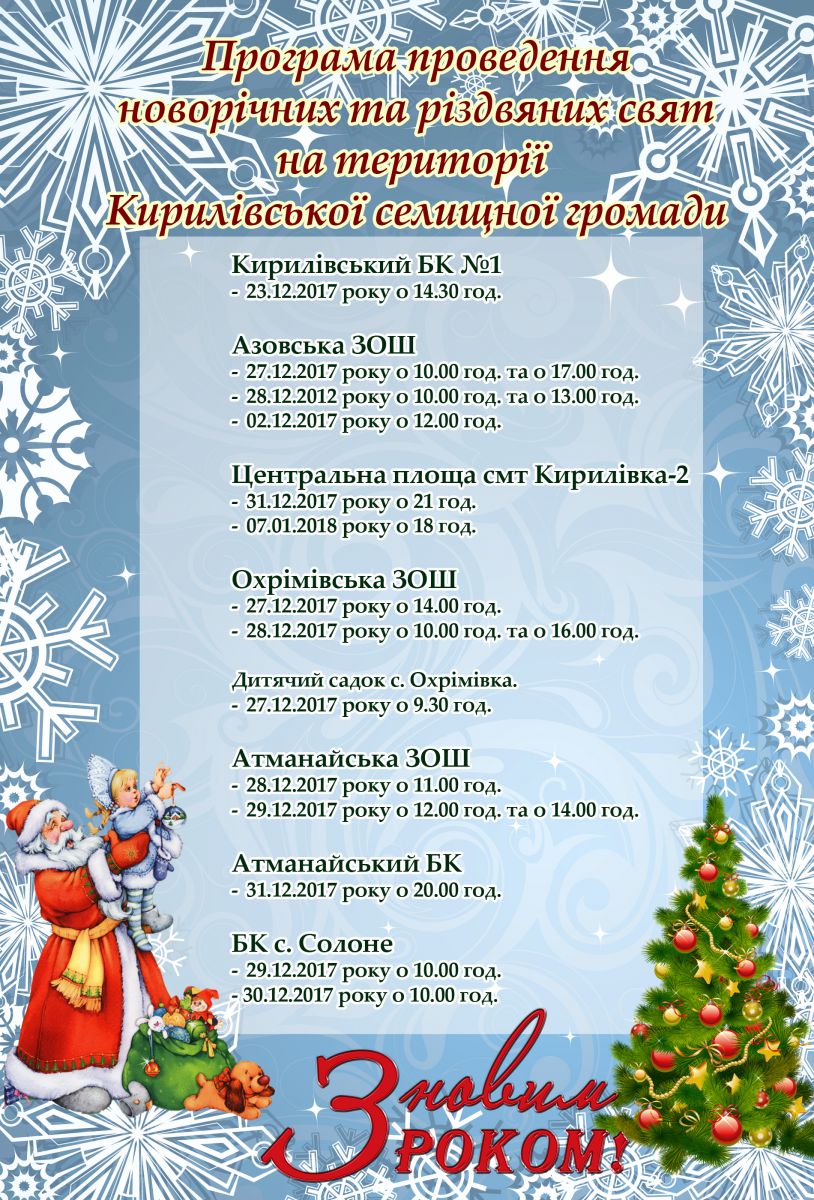 Програма проведення новорічних та різдвяних свят на території Кирилівської селищної громади

Кирилівський БК №1
- 23.12.2017 року о 14.30 год.

Азовська ЗОШ
- 27.12.2017 року о 10.00 год. та о 17.00 год.
- 28.12.2012 року о 10.00 год. та о 13.00 год.
- 02.12.2017 року о 12.00 год.

Центральна площа смт Кирилівка-2
- 31.12.2017 року о 21 год.
- 07.01.2018 року о 18 год.

Охрімівська ЗОШ
- 27.12.2017 року о 14.00 год.
- 28.12.2017 року о 10.00 год. та о 16.00 год.

Дитячий садок с. Охрімівка.
- 27.12.2017 року о 9.30 год.

Атманайська ЗОШ
- 28.12.2017 року о 11.00 год.
- 29.12.2017 року о 12.00 год. та о 14.00 год.

Атманайський БК
- 31.12.2017 року о 20.00 год.

БК с. Солоне
- 29.12.2017 року о 10.00 год.
- 30.12.2017 року о 10.00 год.

З новим РОКОМ!